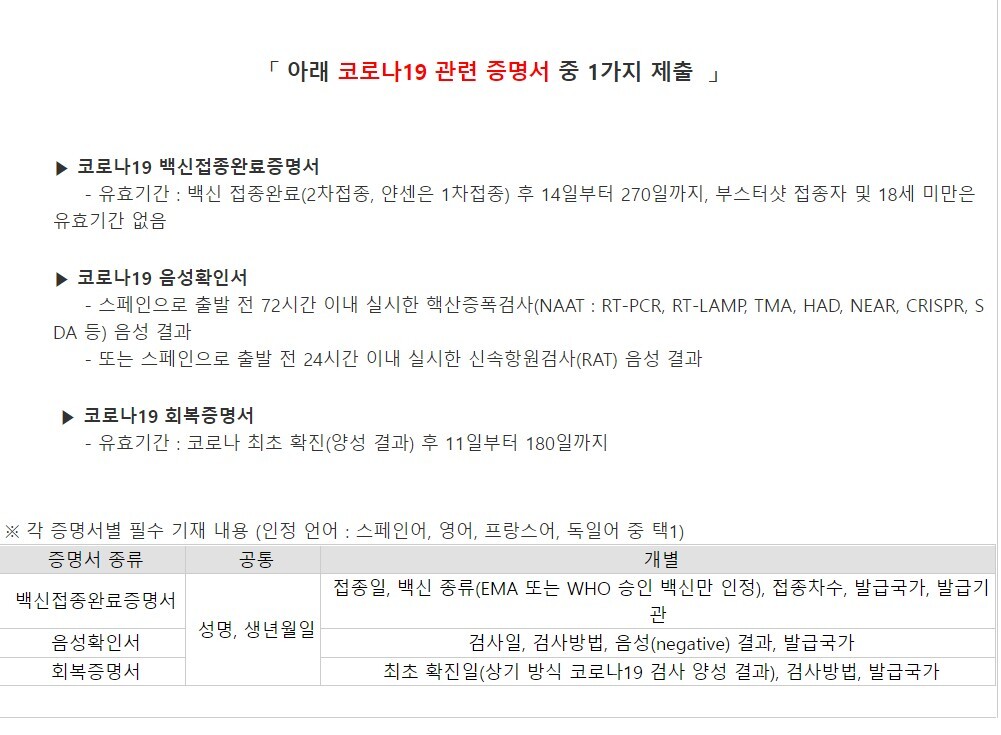 「 아래 코로나19 관련 증명서 중 1가지 제출 」

▶ 코로나19 백신접종완료증명서
- 유효기간 : 백신 접종완료(2차접종, 얀센은 1차접종) 후 14일부터 270일까지, 부스터샷 접종자 및 18세 미만은 유효기간 없음

▶ 코로나19 음성확인서
- 스페인으로 출발 전 72시간 이내 실시한 핵산증폭검사(NAAT : RT-PCR, RT-LAMP, TMA, HAD, NEAR, CRISPR, SDA 등) 음성 결과
- 또는 스페인으로 출발 전 24시간 이내 실시한 신속항원검사(RAT) 음성 결과

▶ 코로나19 회복증명서
- 유효기간 : 코로나 최초 확진(양성 결과) 후 11일부터 180일까지

※ 각 증명서별 필수 기재 내용 (인정 언어 : 스페인어, 영어, 프랑스어, 독일어 중 택1)
| 증명서 종류 | 공통 | 개별 |
|---|---|---|
| 백신접종완료증명서 | 성명, 생년월일 | 접종일, 백신 종류(EMA 또는 WHO 승인 백신만 인정), 접종차수, 발급국가, 발급기관 |
| 음성확인서 |  | 검사일, 검사방법, 음성(negative) 결과, 발급국가 |
| 회복증명서 |  | 최초 확진일(상기 방식 코로나19 검사 양성 결과), 검사방법, 발급국가 |